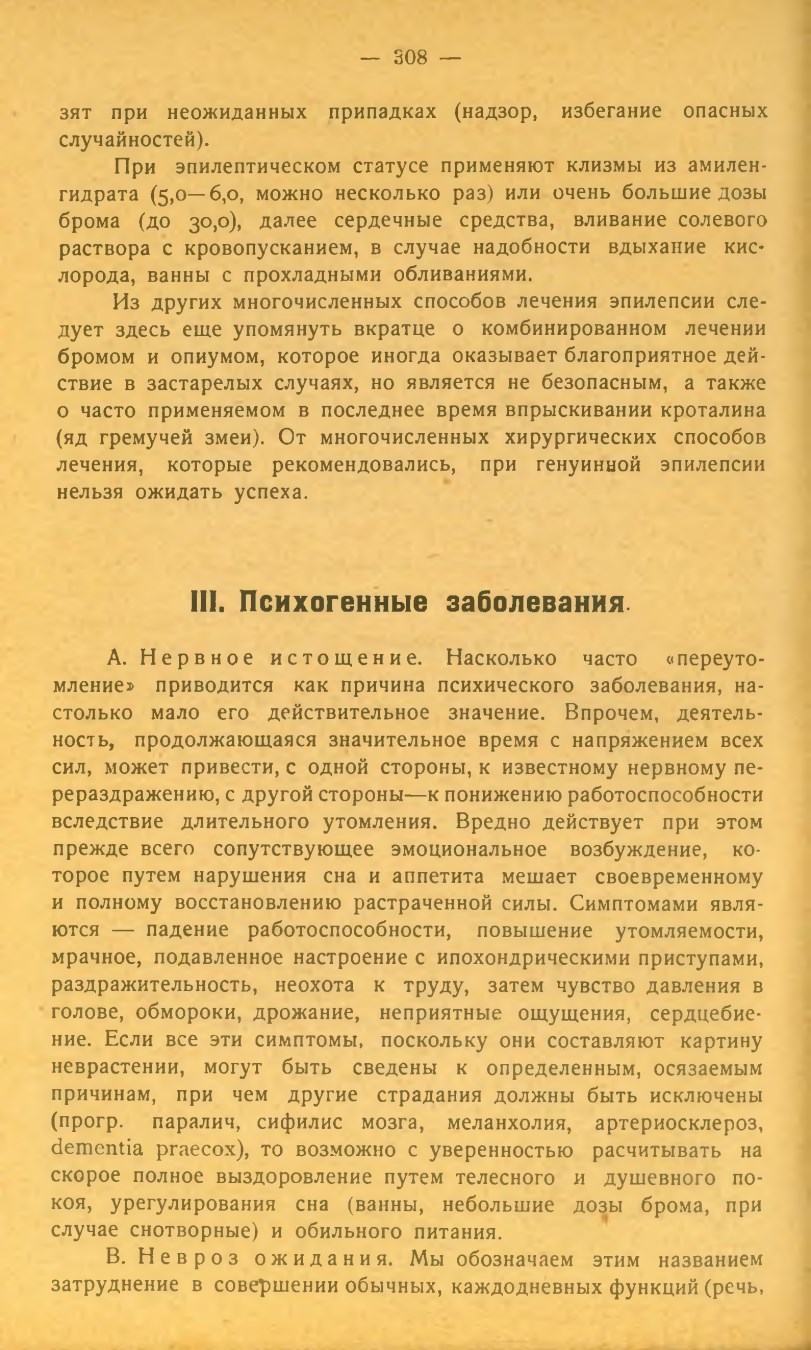 — 308 —

зят при неожиданных припадках (надзор, избегание опасных случайностей).

При эпилептическом статусе применяют клизмы из амиленгидрата (5,0—6,0, можно несколько раз) или очень большие дозы брома (до 30,0), далее сердечные средства, вливание солевого раствора с кровопусканием, в случае надобности вдыхание кислорода, ванны с прохладными обливаниями.

Из других многочисленных способов лечения эпилепсии следует здесь еще упомянуть вкратце о комбинированном лечении бромом и опиумом, которое иногда оказывает благоприятное действие в застарелых случаях, но является не безопасным, а также о часто применяемом в последнее время впрыскивании кроталина (яд гремучей змеи). От многочисленных хирургических способов лечения, которые рекомендовались, при генуинной эпилепсии нельзя ожидать успеха.

III. Психогенные заболевания.

А. Нервное истощение. Насколько часто «переутомление» приводится как причина психического заболевания, настолько мало его действительное значение. Впрочем, деятельность, продолжающаяся значительное время с напряжением всех сил, может привести, с одной стороны, к известному нервному перераздражению, с другой стороны—к понижению работоспособности вследствие длительного утомления. Вредно действует при этом прежде всего сопутствующее эмоциональное возбуждение, которое путем нарушения сна и аппетита мешает своевременному и полному восстановлению растраченной силы. Симптомами являются — падение работоспособности, повышение утомляемости, мрачное, подавленное настроение с ипохондрическими приступами, раздражительность, неохота к труду, затем чувство давления в голове, обмороки, дрожание, неприятные ощущения, сердцебиение. Если все эти симптомы, поскольку они составляют картину неврастении, могут быть сведены к определенным, осязаемым причинам, при чем другие страдания должны быть исключены (прогр. паралич, сифилис мозга, меланхолия, артериосклероз, dementia praecox), то возможно с уверенностью расчитывать на скорое полное выздоровление путем телесного и душевного покоя, урегулирования сна (ванны, небольшие дозы брома, при случае снотворные) и обильного питания.

В. Невроз ожидания. Мы обозначаем этим названием затруднение в совершении обычных, каждодневных функций (речь,